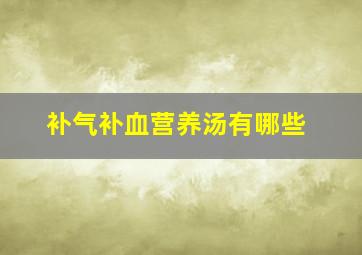 补气补血营养汤有哪些